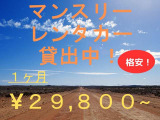 マンスリー
レンタカー
貸出中！

格安！

１ヶ月

￥２９,８００~